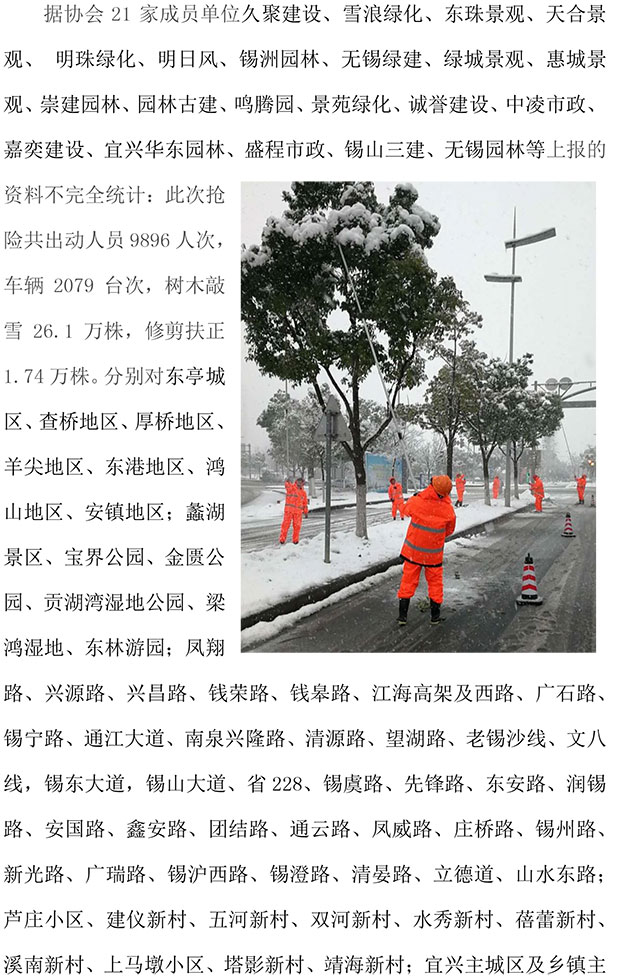 据协会21家成员单位久聚建设、雪浪绿化、东珠景观、天合景观、明珠绿化、明日风、锡洲园林、无锡绿建、绿城景观、惠城景观、崇建园林、园林古建、鸣腾园、景苑绿化、诚誉建设、中凌市政、嘉奕建设、宜兴华东园林、盛程市政、锡山三建、无锡园林等上报的资料不完全统计：此次抢险共出动人员9896人次，车辆2079台次，树木敲雪26.1万株，修剪扶正1.74万株。分别对东亭城区、查桥地区、厚桥地区、羊尖地区、东港地区、鸿山地区、安镇地区；蠡湖景区、宝界公园、金匮公园、贡湖湾湿地公园、梁鸿湿地、东林游园；凤翔路、兴源路、兴昌路、钱荣路、钱皋路、江海高架及西路、广石路、锡宁路、通江大道、南泉兴隆路、清源路、望湖路、老锡沙线、文八线，锡东大道，锡山大道、省228、锡虞路、先锋路、东安路、润锡路、安国路、鑫安路、团结路、通云路、凤威路、庄桥路、锡州路、新光路、广瑞路、锡沪西路、锡澄路、清晏路、立德道、山水东路；芦庄小区、建仪新村、五河新村、双河新村、水秀新村、蓓蕾新村、溪南新村、上马墩小区、塔影新村、靖海新村；宜兴主城区及乡镇主